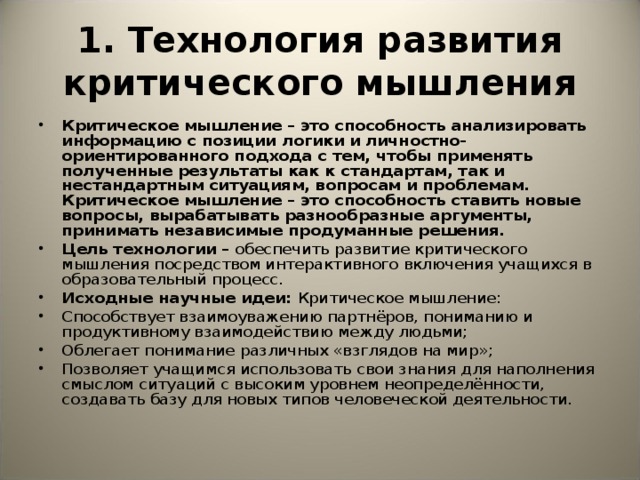 1. Технология развития критического мышления

• Критическое мышление – это способность анализировать информацию с позиции логики и личностно-ориентированного подхода с тем, чтобы применять полученные результаты как к стандартам, так и нестандартным ситуациям, вопросам и проблемам. Критическое мышление – это способность ставить новые вопросы, вырабатывать разнообразные аргументы, принимать независимые продуманные решения.
• Цель технологии – обеспечить развитие критического мышления посредством интерактивного включения учащихся в образовательный процесс.
• Исходные научные идеи: Критическое мышление:
• Способствует взаимоуважению партнёров, пониманию и продуктивному взаимодействию между людьми;
• Облегает понимание различных «взглядов на мир»;
• Позволяет учащимся использовать свои знания для наполнения смыслом ситуаций с высоким уровнем неопределённости, создавать базу для новых типов человеческой деятельности.